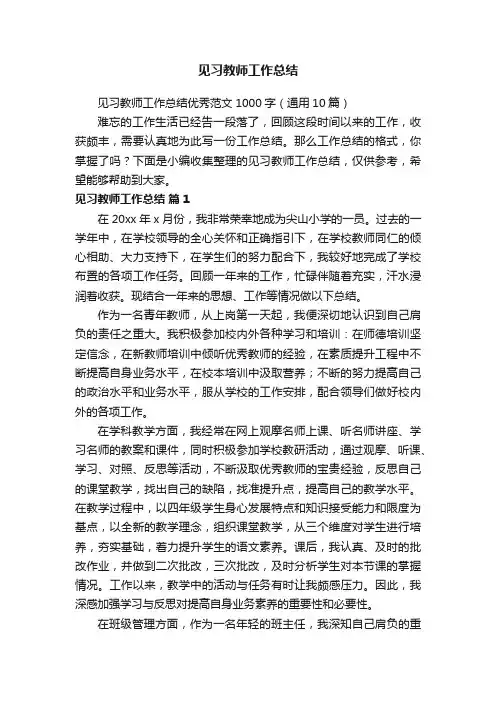 见习教师工作总结

见习教师工作总结优秀范文1000字（通用10篇）

难忘的工作生活已经告一段落了，回顾这段时间以来的工作，收获颇丰，需要认真地为此写一份工作总结。那么工作总结的格式，你掌握了吗？下面是小编收集整理的见习教师工作总结，仅供参考，希望能够帮助到大家。

见习教师工作总结 篇1

在20xx年x月份，我非常荣幸地成为尖山小学的一员。过去的一学年中，在学校领导的全心关怀和正确指引下，在学校教师同仁的倾心相助、大力支持下，在学生们的努力配合下，我较好地完成了学校布置的各项工作任务。回顾一年来的工作，忙碌伴随着充实，汗水浸润着收获。现结合一年来的思想、工作等情况做以下总结。

作为一名青年教师，从上岗第一天起，我便深切地认识到自己肩负的责任之重大。我积极参加校内外各种学习和培训：在师德培训坚定信念，在新教师培训中倾听优秀教师的经验，在素质提升工程中不断提高自身业务水平，在校本培训中汲取营养；不断的努力提高自己的政治水平和业务水平，服从学校的工作安排，配合领导们做好校内外的各项工作。

在学科教学方面，我经常在网上观摩名师上课、听名师讲座、学习名师的教案和课件，同时积极参加学校教研活动，通过观摩、听课、学习、对照、反思等活动，不断汲取优秀教师的宝贵经验，反思自己的课堂教学，找出自己的缺陷，找准提升点，提高自己的教学水平。在教学过程中，以四年级学生身心发展特点和知识接受能力和限度为基点，以全新的教学理念，组织课堂教学，从三个维度对学生进行培养，夯实基础，着力提升学生的语文素养。课后，我认真、及时的批改作业，并做到二次批改，三次批改，及时分析学生对本节课的掌握情况。工作以来，教学中的活动与任务有时让我颇感压力。因此，我深感加强学习与反思对提高自身业务素养的重要性和必要性。

在班级管理方面，作为一名年轻的班主任，我深知自己肩负的重